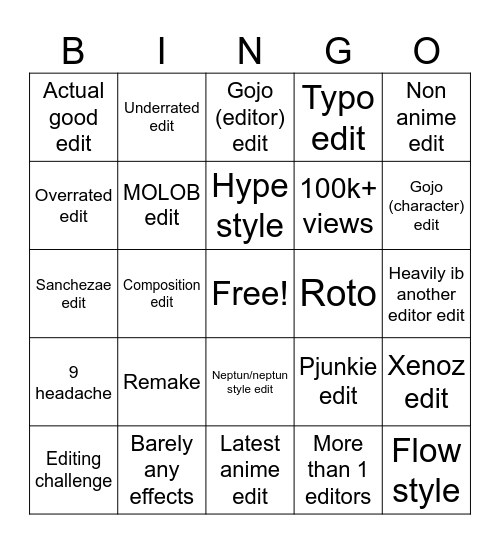 | B | I | N | G | O |
|---|---|---|---|---|
| Actual good edit | Underrated edit | Gojo (editor) edit | Typo edit | Non anime edit |
| Overrated edit | MOLOB edit | Hype style | 100k+ views | Gojo (character) edit |
| Sanchezae edit | Composition edit | Free! | Roto | Heavily ib another editor edit |
| 9 headache | Remake | Neptun/neptun style edit | Pjunkie edit | Xenoz edit |
| Editing challenge | Barely any effects | Latest anime edit | More than 1 editors | Flow style |